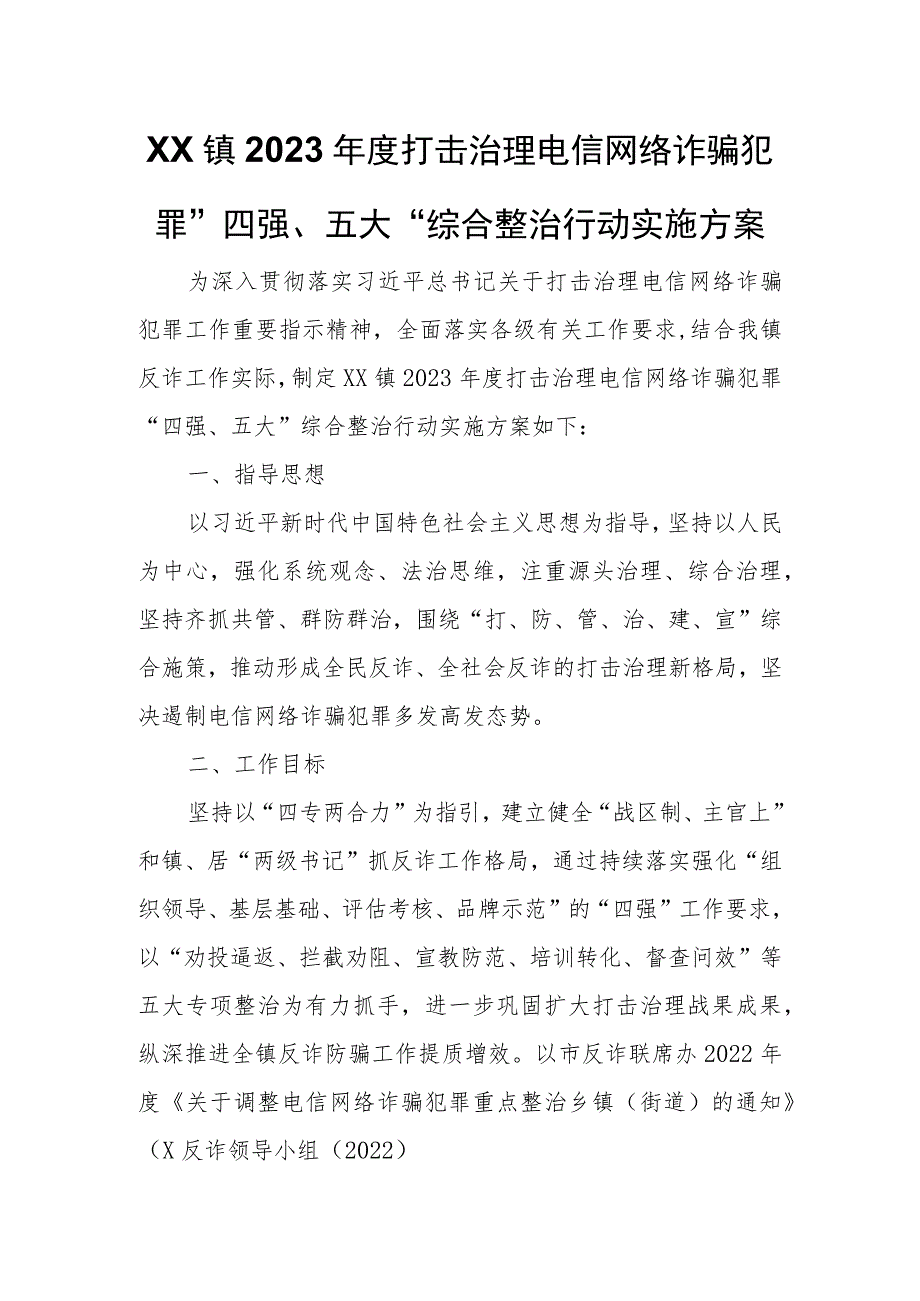 XX镇2023年度打击治理电信网络诈骗犯罪”四强、五大“综合整治行动实施方案

为深入贯彻落实习近平总书记关于打击治理电信网络诈骗犯罪工作重要指示精神，全面落实各级有关工作要求,结合我镇反诈工作实际,制定XX镇2023年度打击治理电信网络诈骗犯罪“四强、五大”综合整治行动实施方案如下：

一、指导思想

以习近平新时代中国特色社会主义思想为指导，坚持以人民为中心，强化系统观念、法治思维，注重源头治理、综合治理，坚持齐抓共管、群防群治，围绕“打、防、管、治、建、宣”综合施策，推动形成全民反诈、全社会反诈的打击治理新格局，坚决遏制电信网络诈骗犯罪多发高发态势。

二、工作目标

坚持以“四专两合力”为指引，建立健全“战区制、主官上”和镇、居“两级书记”抓反诈工作格局，通过持续落实强化“组织领导、基层基础、评估考核、品牌示范”的“四强”工作要求，以“劝投逼返、拦截劝阻、宣教防范、培训转化、督查问效”等五大专项整治为有力抓手，进一步巩固扩大打击治理战果成果，纵深推进全镇反诈防骗工作提质增效。以市反诈联席办2022年度《关于调整电信网络诈骗犯罪重点整治乡镇（街道）的通知》（X反诈领导小组（2022）